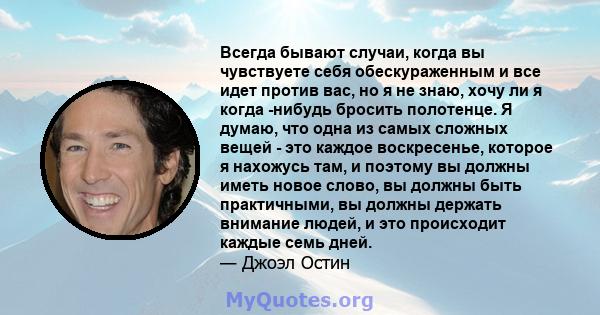 Всегда бывают случаи, когда вы чувствуете себя обескураженным и все идет против вас, но я не знаю, хочу ли я когда -нибудь бросить полотенце. Я думаю, что одна из самых сложных вещей - это каждое воскресенье, которое я нахожусь там, и поэтому вы должны иметь новое слово, вы должны быть практичными, вы должны держать внимание людей, и это происходит каждые семь дней.
— Джоэл Остин

MyQuotes.org